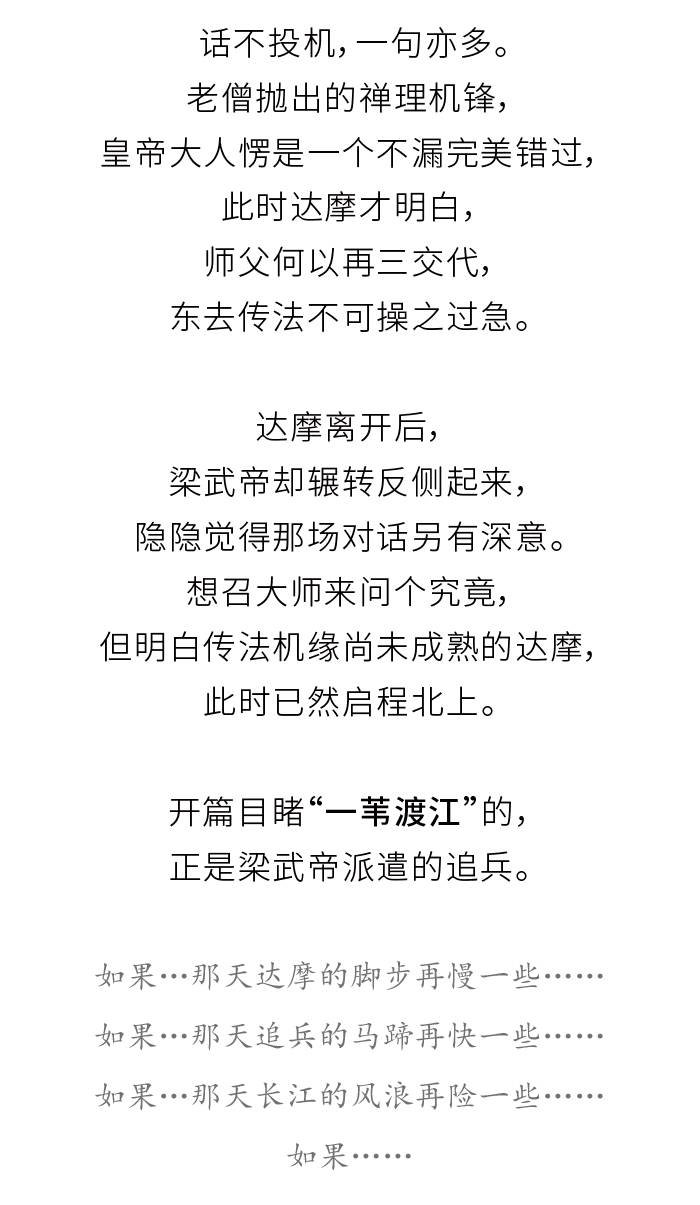 话不投机，一句亦多。
老僧抛出的禅理机锋，
皇帝大人愣是一个不漏完美错过，
此时达摩才明白，
师父何以再三交代，
东去传法不可操之过急。

达摩离开后，
梁武帝却辗转反侧起来，
隐隐觉得那场对话另有深意。
想召大师来问个究竟，
但明白传法机缘尚未成熟的达摩，
此时已然启程北上。

开篇目睹“一苇渡江”的，
正是梁武帝派遣的追兵。

如果…那天达摩的脚步再慢一些……
如果…那天追兵的马蹄再快一些……
如果…那天长江的风浪再险一些……
如果……